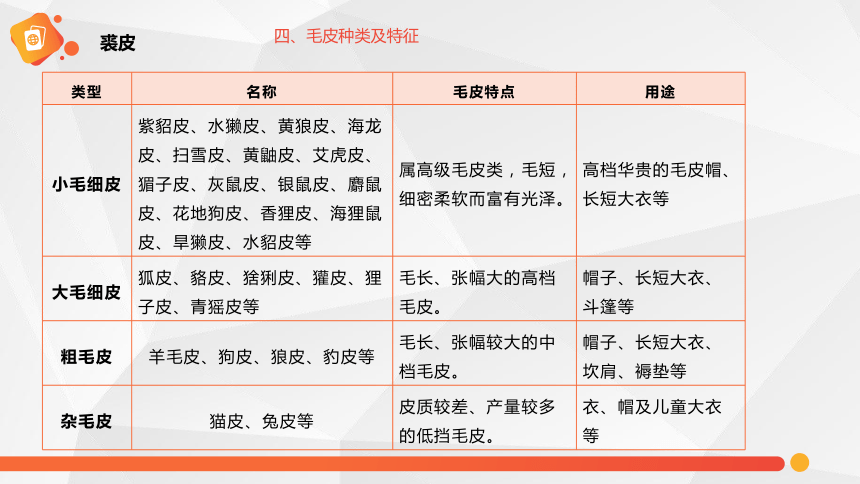 裘皮

四、毛皮种类及特征

| 类型 | 名称 | 毛皮特点 | 用途 |
|---|---|---|---|
| 小毛细皮 | 紫貂皮、水獭皮、黄狼皮、海龙皮、扫雪皮、黄鼬皮、艾虎皮、猸子皮、灰鼠皮、银鼠皮、麝鼠皮、花地狗皮、香狸皮、海狸鼠皮、旱獭皮、水貂皮等 | 属高级毛皮类，毛短，细密柔软而富有光泽。 | 高档华贵的毛皮帽、长短大衣等 |
| 大毛细皮 | 狐皮、貉皮、猞猁皮、獾皮、狸子皮、青猺皮等 | 毛长、张幅大的高档毛皮。 | 帽子、长短大衣、斗篷等 |
| 粗毛皮 | 羊毛皮、狗皮、狼皮、豹皮等 | 毛长、张幅较大的中档毛皮。 | 帽子、长短大衣、坎肩、褥垫等 |
| 杂毛皮 | 猫皮、兔皮等 | 皮质较差、产量较多的低挡毛皮。 | 衣、帽及儿童大衣等 |